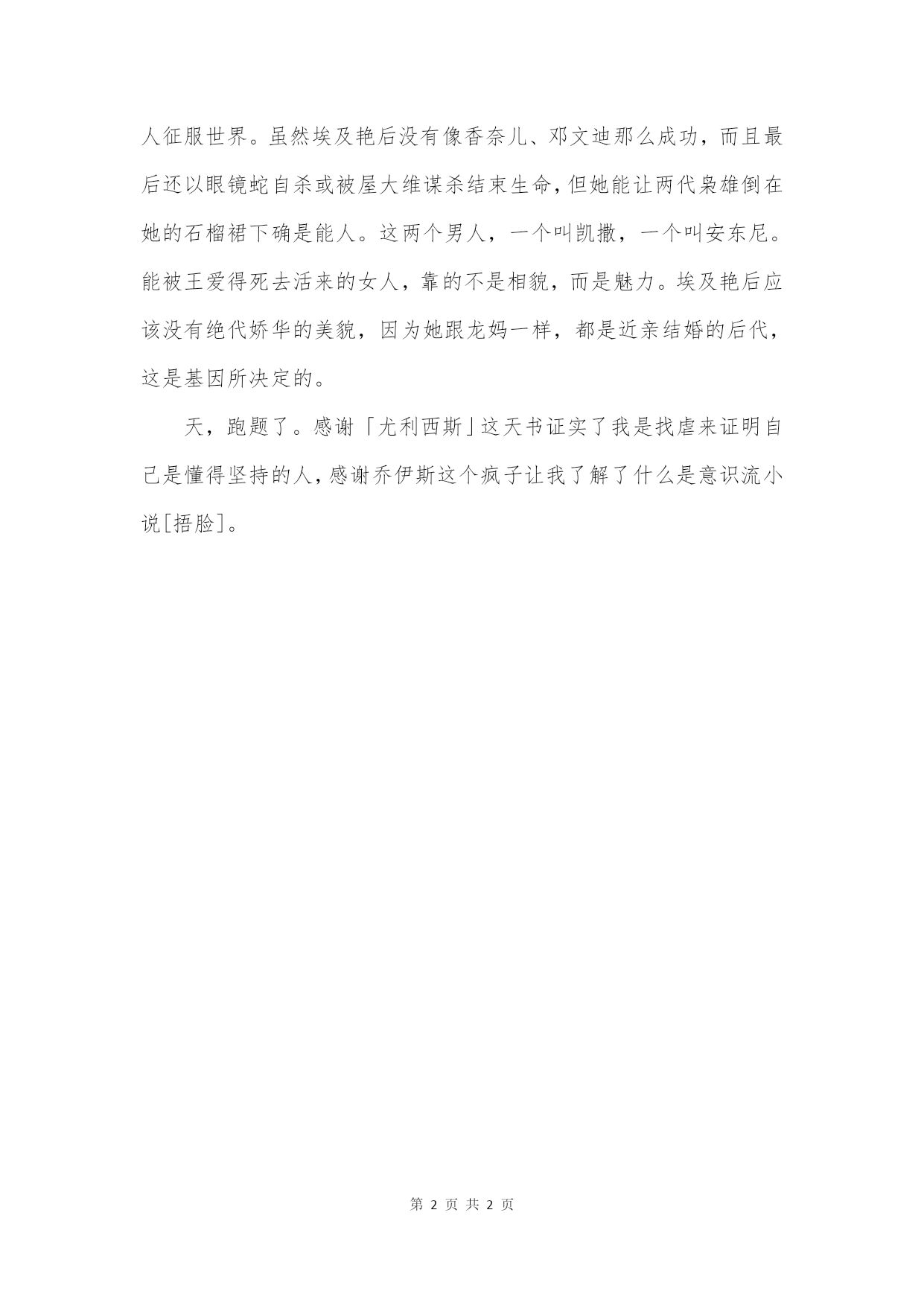 人征服世界。虽然埃及艳后没有像香奈儿、邓文迪那么成功，而且最后还以眼镜蛇自杀或被屋大维谋杀结束生命，但她能让两代枭雄倒在她的石榴裙下确是能人。这两个男人，一个叫凯撒，一个叫安东尼。能被王爱得死去活来的女人，靠的不是相貌，而是魅力。埃及艳后应该没有绝代娇华的美貌，因为她跟龙妈一样，都是近亲结婚的后代，这是基因所决定的。

天，跑题了。感谢「尤利西斯」这天书证实了我是找虐来证明自己是懂得坚持的人，感谢乔伊斯这个疯子让我了解了什么是意识流小说[捂脸]。

第 2 页 共 2 页